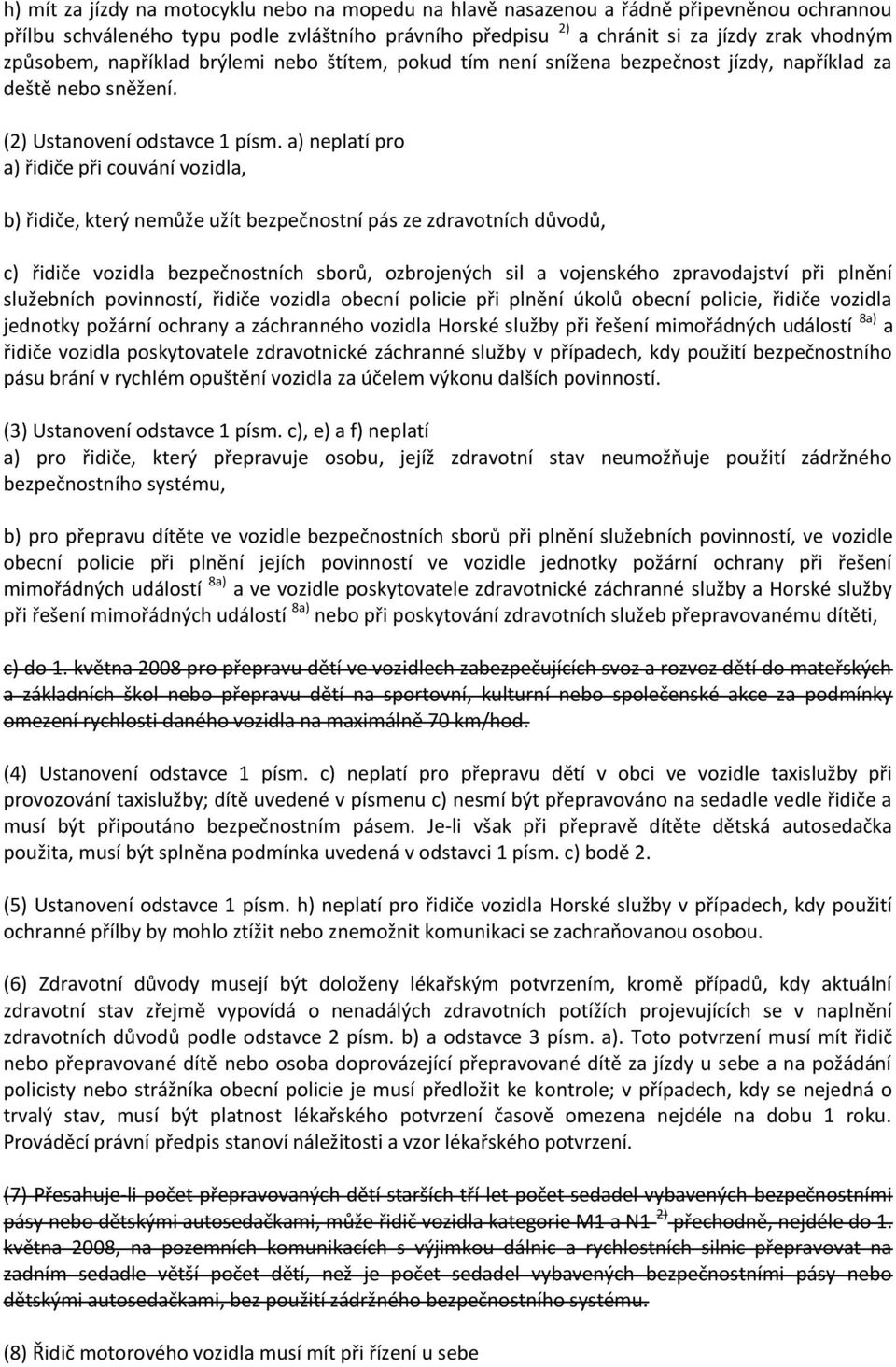 h) mít za jízdy na motocyklu nebo na mopedu na hlavě nasazenou a řádně připevněnou ochrannou přílbu schváleného typu podle zvláštního právního předpisu $^{2)}$ a chránit si za jízdy zrak vhodným způsobem, například brýlemi nebo štítem, pokud tím není snížena bezpečnost jízdy, například za deště nebo sněžení.

(2) Ustanovení odstavce 1 písm. a) neplatí pro
a) řidiče při couvání vozidla,

b) řidiče, který nemůže užít bezpečnostní pás ze zdravotních důvodů,

c) řidiče vozidla bezpečnostních sborů, ozbrojených sil a vojenského zpravodajství při plnění služebních povinností, řidiče vozidla obecní policie při plnění úkolů obecní policie, řidiče vozidla jednotky požární ochrany a záchranného vozidla Horské služby při řešení mimořádných událostí $^{8a)}$ a řidiče vozidla poskytovatele zdravotnické záchranné služby v případech, kdy použití bezpečnostního pásu brání v rychlém opuštění vozidla za účelem výkonu dalších povinností.

(3) Ustanovení odstavce 1 písm. c), e) a f) neplatí
a) pro řidiče, který přepravuje osobu, jejíž zdravotní stav neumožňuje použití zádržného bezpečnostního systému,

b) pro přepravu dítěte ve vozidle bezpečnostních sborů při plnění služebních povinností, ve vozidle obecní policie při plnění jejích povinností ve vozidle jednotky požární ochrany při řešení mimořádných událostí $^{8a)}$ a ve vozidle poskytovatele zdravotnické záchranné služby a Horské služby při řešení mimořádných událostí $^{8a)}$ nebo při poskytování zdravotních služeb přepravovanému dítěti,

c) do 1. května 2008 pro přepravu dětí ve vozidlech zabezpečujících svoz a rozvoz dětí do mateřských a základních škol nebo přepravu dětí na sportovní, kulturní nebo společenské akce za podmínky omezení rychlosti daného vozidla na maximálně 70 km/hod.

(4) Ustanovení odstavce 1 písm. c) neplatí pro přepravu dětí v obci ve vozidle taxislužby při provozování taxislužby; dítě uvedené v písmenu c) nesmí být přepravováno na sedadle vedle řidiče a musí být připoutáno bezpečnostním pásem. Je-li však při přepravě dítěte dětská autosedačka použita, musí být splněna podmínka uvedená v odstavci 1 písm. c) bodě 2.

(5) Ustanovení odstavce 1 písm. h) neplatí pro řidiče vozidla Horské služby v případech, kdy použití ochranné přílby by mohlo ztížit nebo znemožnit komunikaci se zachraňovanou osobou.

(6) Zdravotní důvody musejí být doloženy lékařským potvrzením, kromě případů, kdy aktuální zdravotní stav zřejmě vypovídá o nenadálých zdravotních potížích projevujících se v naplnění zdravotních důvodů podle odstavce 2 písm. b) a odstavce 3 písm. a). Toto potvrzení musí mít řidič nebo přepravované dítě nebo osoba doprovázející přepravované dítě za jízdy u sebe a na požádání policisty nebo strážníka obecní policie je musí předložit ke kontrole; v případech, kdy se nejedná o trvalý stav, musí být platnost lékařského potvrzení časově omezena nejdéle na dobu 1 roku. Prováděcí právní předpis stanoví náležitosti a vzor lékařského potvrzení.

(7) Přesahuje-li počet přepravovaných dětí starších tří let počet sedadel vybavených bezpečnostními pásy nebo dětskými autosedačkami, může řidič vozidla kategorie M1 a N1 $^{2)}$ přechodně, nejdéle do 1. května 2008, na pozemních komunikacích s výjimkou dálnic a rychlostních silnic přepravovat na zadním sedadle větší počet dětí, než je počet sedadel vybavených bezpečnostními pásy nebo dětskými autosedačkami, bez použití zádržného bezpečnostního systému.

(8) Řidič motorového vozidla musí mít při řízení u sebe